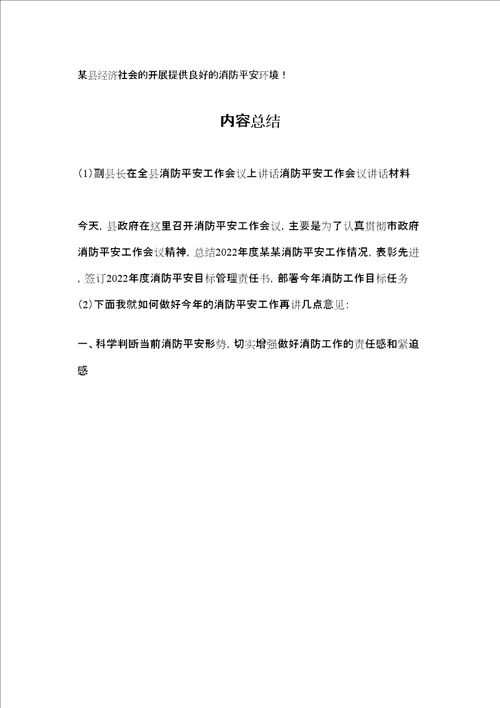 某县经济社会的开展提供良好的消防平安环境！

内容总结

(1)副县长在全县消防平安工作会议上讲话消防平安工作会议讲话材料

今天，县政府在这里召开消防平安工作会议，主要是为了认真贯彻市政府消防平安工作会议精神，总结2022年度某某消防平安工作情况，表彰先进，签订2022年度消防平安目标管理责任书，部署今年消防工作目标任务

(2)下面我就如何做好今年的消防平安工作再讲几点意见：

一、科学判断当前消防平安形势，切实增强做好消防工作的责任感和紧迫感